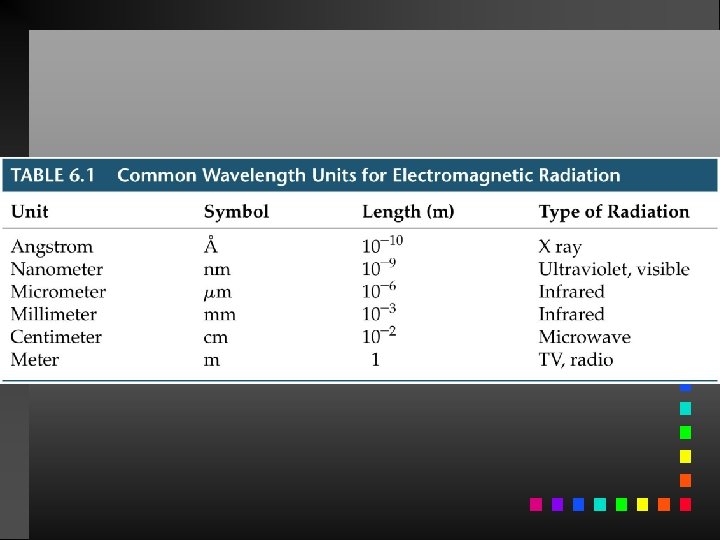 TABLE 6.1 Common Wavelength Units for Electromagnetic Radiation

| Unit | Symbol | Length (m) | Type of Radiation |
|---|---|---|---|
| Angstrom | Å | $10^{-10}$ | X ray |
| Nanometer | nm | $10^{-9}$ | Ultraviolet, visible |
| Micrometer | $\mu$m | $10^{-6}$ | Infrared |
| Millimeter | mm | $10^{-3}$ | Infrared |
| Centimeter | cm | $10^{-2}$ | Microwave |
| Meter | m | 1 | TV, radio |